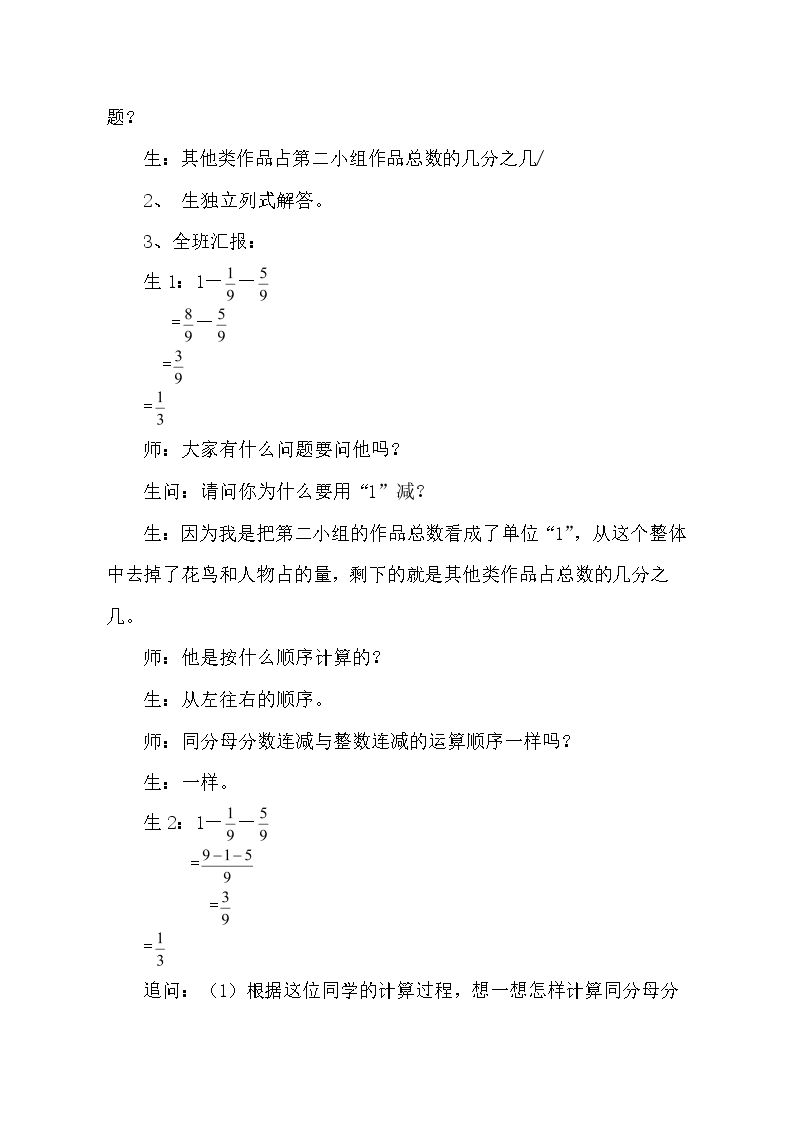 题？

生：其他类作品占第二小组作品总数的几分之几/

2、 生独立列式解答。

3、全班汇报：

生1：$1-\frac{1}{9}-\frac{5}{9}$

$=\frac{8}{9}-\frac{5}{9}$

$=\frac{3}{9}$

$=\frac{1}{3}$

师：大家有什么问题要问他吗？

生问：请问你为什么要用“1”减？

生：因为我是把第二小组的作品总数看成了单位“1”，从这个整体中去掉了花鸟和人物占的量，剩下的就是其他类作品占总数的几分之几。

师：他是按什么顺序计算的？

生：从左往右的顺序。

师：同分母分数连减与整数连减的运算顺序一样吗？

生：一样。

生2：$1-\frac{1}{9}-\frac{5}{9}$

$=\frac{9-1-5}{9}$

$=\frac{3}{9}$

$=\frac{1}{3}$

追问：（1）根据这位同学的计算过程，想一想怎样计算同分母分